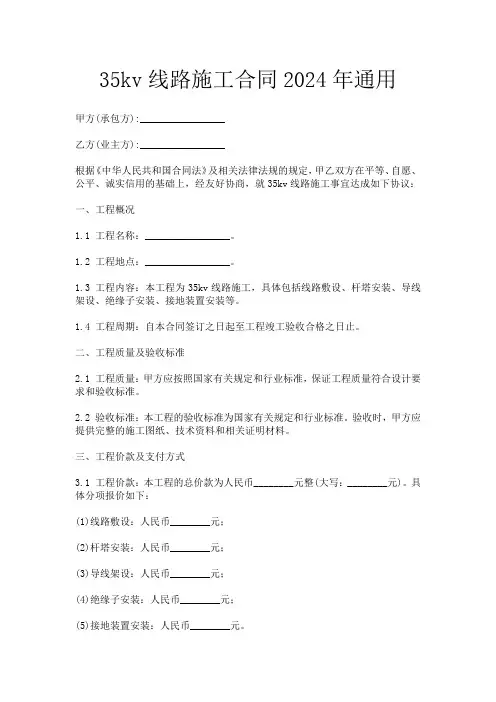 35kv 线路施工合同 2024 年通用

甲方(承包方):________________

乙方(业主方):________________

根据《中华人民共和国合同法》及相关法律法规的规定，甲乙双方在平等、自愿、公平、诚实信用的基础上，经友好协商，就 35kv 线路施工事宜达成如下协议：

一、工程概况

1.1 工程名称：________________。

1.2 工程地点：________________。

1.3 工程内容：本工程为 35kv 线路施工，具体包括线路敷设、杆塔安装、导线架设、绝缘子安装、接地装置安装等。

1.4 工程周期：自本合同签订之日起至工程竣工验收合格之日止。

二、工程质量及验收标准

2.1 工程质量：甲方应按照国家有关规定和行业标准，保证工程质量符合设计要求和验收标准。

2.2 验收标准：本工程的验收标准为国家有关规定和行业标准。验收时，甲方应提供完整的施工图纸、技术资料和相关证明材料。

三、工程价款及支付方式

3.1 工程价款：本工程的总价款为人民币________元整(大写：________元)。具体分项报价如下：

(1)线路敷设：人民币________元；

(2)杆塔安装：人民币________元；

(3)导线架设：人民币________元；

(4)绝缘子安装：人民币________元；

(5)接地装置安装：人民币________元。